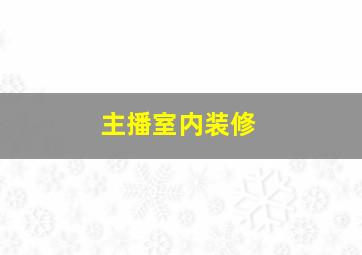 主播室内装修